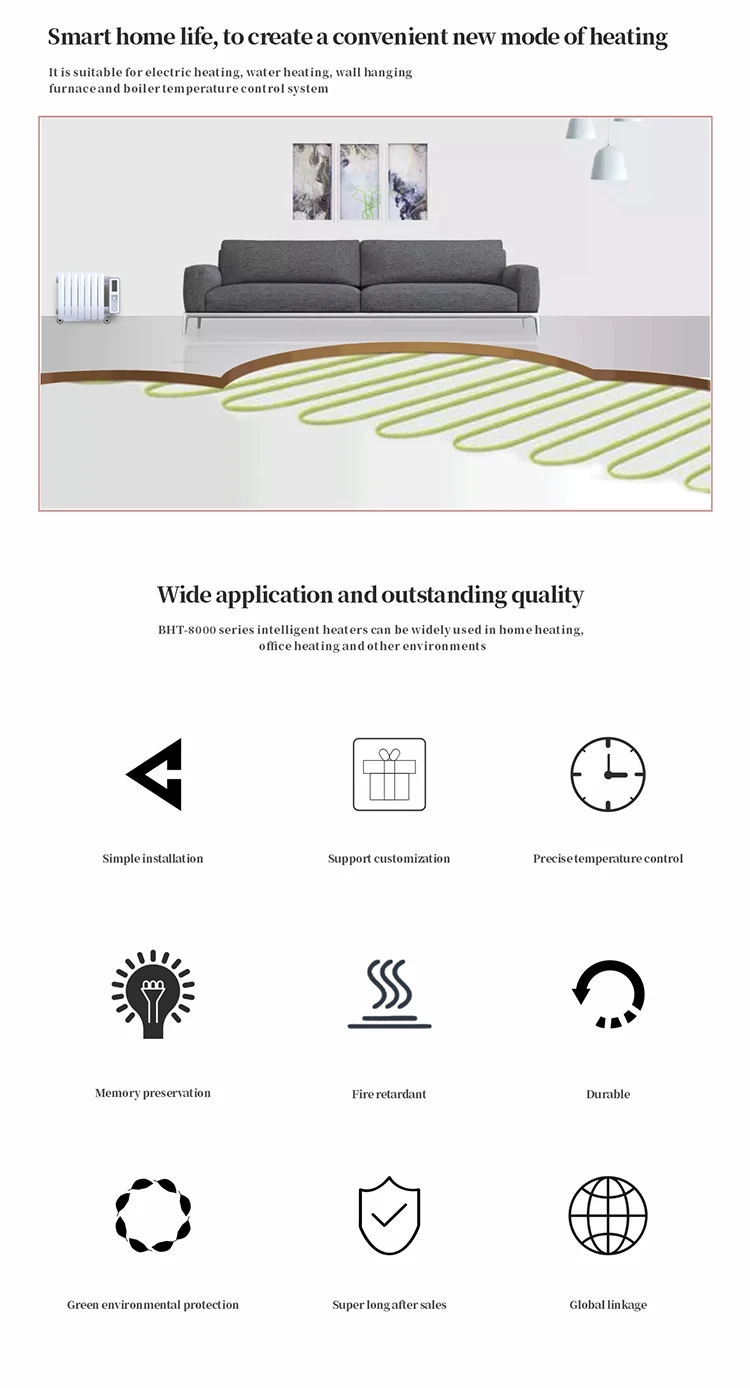 Smart home life, to create a convenient new mode of heating

It is suitable for electric heating, water heating, wall hanging furnace and boiler temperature control system

Wide application and outstanding quality

BHT-8000 series intelligent heaters can be widely used in home heating, office heating and other environments

Simple installation

Support customization

Precise temperature control

Memory preservation

Fire retardant

Durable

Green environmental protection

Super long after sales

Global linkage